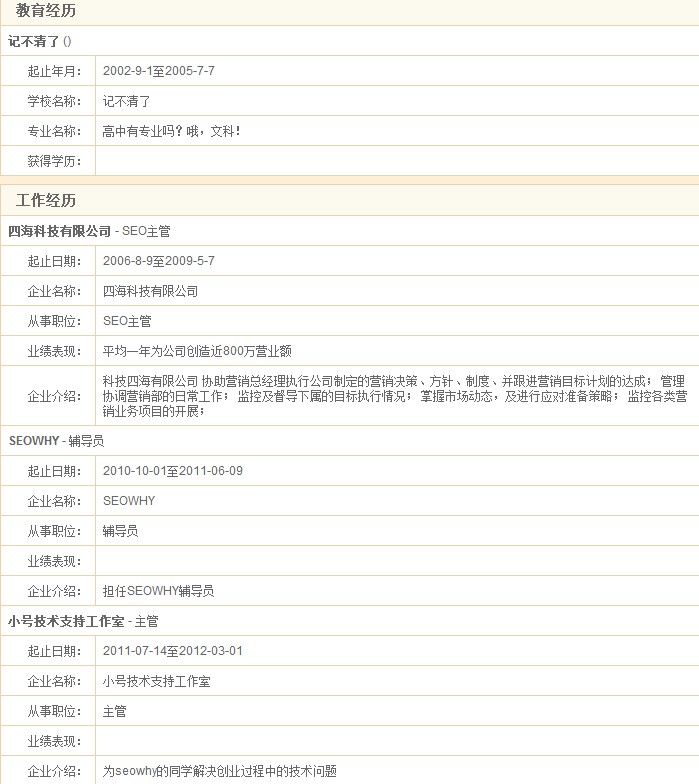 教育经历

记不清了 ()

| 起止年月： | 2002-9-1至2005-7-7 |
|---|---|
| 学校名称： | 记不清了 |
| 专业名称： | 高中有专业吗？哦，文科！ |
| 获得学历： | |

工作经历

四海科技有限公司 - SEO主管

| 起止日期： | 2006-8-9至2009-5-7 |
|---|---|
| 企业名称： | 四海科技有限公司 |
| 从事职位： | SEO主管 |
| 业绩表现： | 平均一年为公司创造近800万营业额 |
| 企业介绍： | 科技四海有限公司 协助营销总经理执行公司制定的营销决策、方针、制度、并跟进营销目标计划的达成； 管理协调营销部的日常工作； 监控及督导下属的目标执行情况； 掌握市场动态，及进行应对准备策略； 监控各类营销业务项目的开展； |

SEOWHY - 辅导员

| 起止日期： | 2010-10-01至2011-06-09 |
|---|---|
| 企业名称： | SEOWHY |
| 从事职位： | 辅导员 |
| 业绩表现： | |
| 企业介绍： | 担任SEOWHY辅导员 |

小号技术支持工作室 - 主管

| 起止日期： | 2011-07-14至2012-03-01 |
|---|---|
| 企业名称： | 小号技术支持工作室 |
| 从事职位： | 主管 |
| 业绩表现： | |
| 企业介绍： | 为seowhy的同学解决创业过程中的技术问题 |